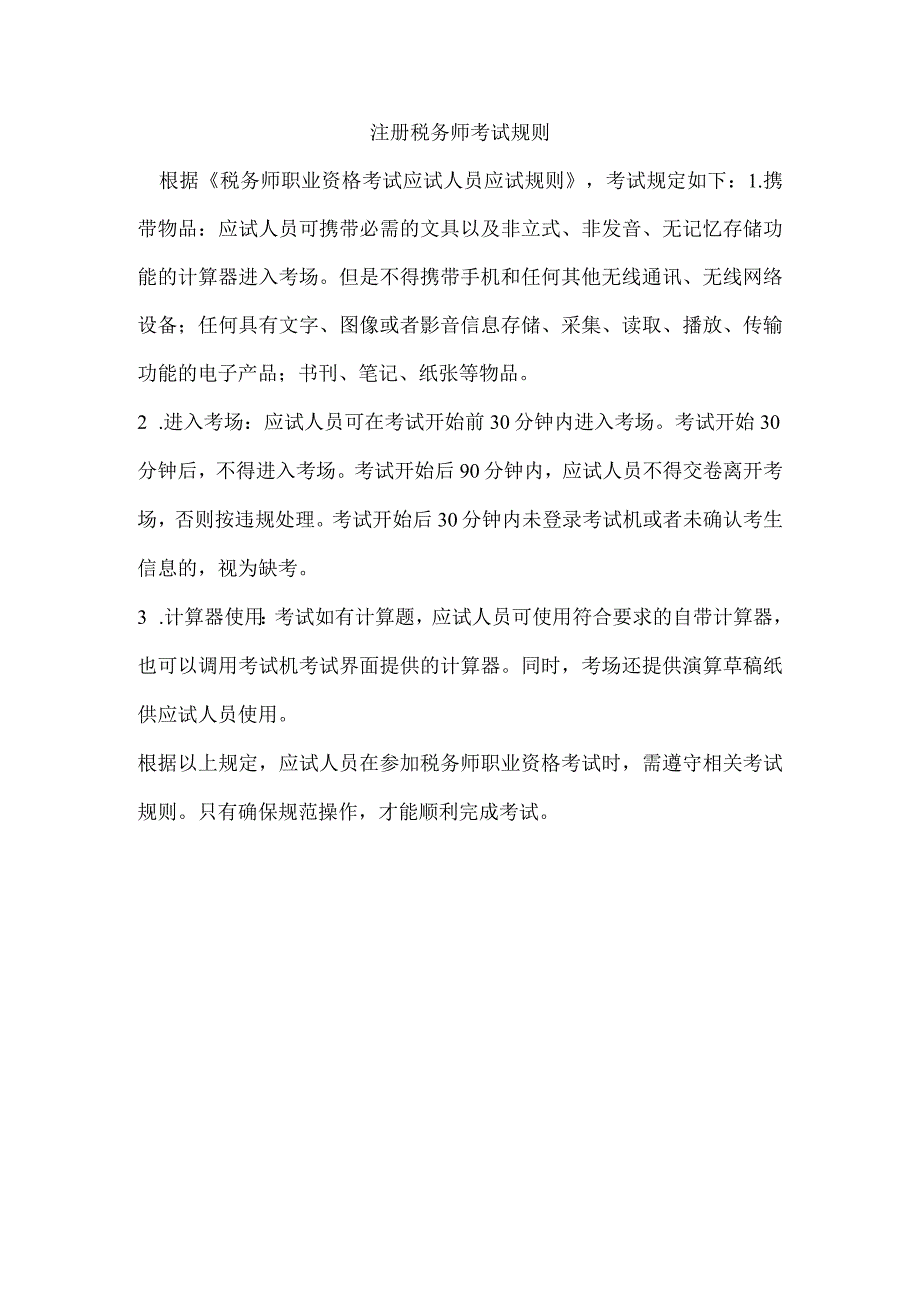 注册税务师考试规则

根据《税务师职业资格考试应试人员应试规则》，考试规定如下：1.携带物品：应试人员可携带必需的文具以及非立式、非发音、无记忆存储功能的计算器进入考场。但是不得携带手机和任何其他无线通讯、无线网络设备；任何具有文字、图像或者影音信息存储、采集、读取、播放、传输功能的电子产品；书刊、笔记、纸张等物品。

2 .进入考场：应试人员可在考试开始前30分钟内进入考场。考试开始30分钟后，不得进入考场。考试开始后90分钟内，应试人员不得交卷离开考场，否则按违规处理。考试开始后30分钟内未登录考试机或者未确认考生信息的，视为缺考。

3 .计算器使用：考试如有计算题，应试人员可使用符合要求的自带计算器，也可以调用考试机考试界面提供的计算器。同时，考场还提供演算草稿纸供应试人员使用。

根据以上规定，应试人员在参加税务师职业资格考试时，需遵守相关考试规则。只有确保规范操作，才能顺利完成考试。